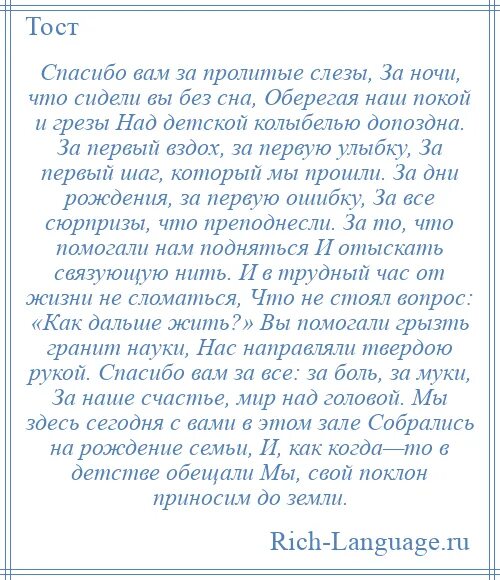 Тост

Спасибо вам за пролитые слезы, За ночи, что сидели вы без сна, Оберегая наш покой и грезы Над детской колыбелью допоздна. За первый вздох, за первую улыбку, За первый шаг, который мы прошли. За дни рождения, за первую ошибку, За все сюрпризы, что преподнесли. За то, что помогали нам подняться И отыскать связующую нить. И в трудный час от жизни не сломаться, Что не стоял вопрос: «Как дальше жить?» Вы помогали грызть гранит науки, Нас направляли твердою рукой. Спасибо вам за все: за боль, за муки, За наше счастье, мир над головой. Мы здесь сегодня с вами в этом зале Собрались на рождение семьи, И, как когда—то в детстве обещали Мы, свой поклон приносим до земли.

Rich-Language.ru